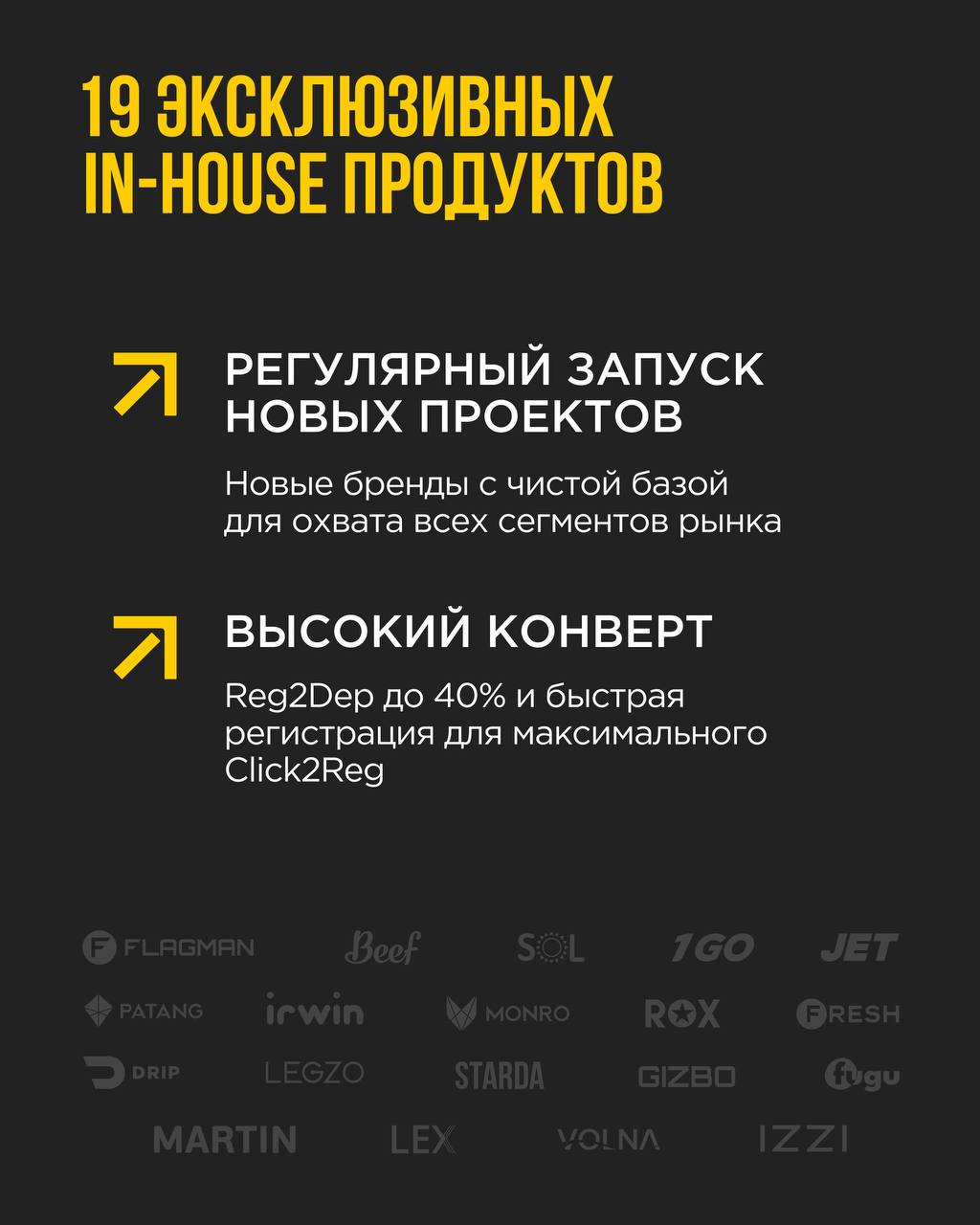 19 ЭКСКЛЮЗИВНЫХ IN-HOUSE ПРОДУКТОВ

РЕГУЛЯРНЫЙ ЗАПУСК НОВЫХ ПРОЕКТОВ

Новые бренды с чистой базой для охвата всех сегментов рынка

ВЫСОКИЙ КОНВЕРТ

Reg2Dep до 40% и быстрая регистрация для максимального Click2Reg

FLAGMAN
Beef
SOL
1GO
JET
PATANG
irwin
MONRO
ROX
FRESH
DRIP
LEGZO
STARDA
GIZBO
fugu
MARTIN
LEX
VOLNA
IZZI